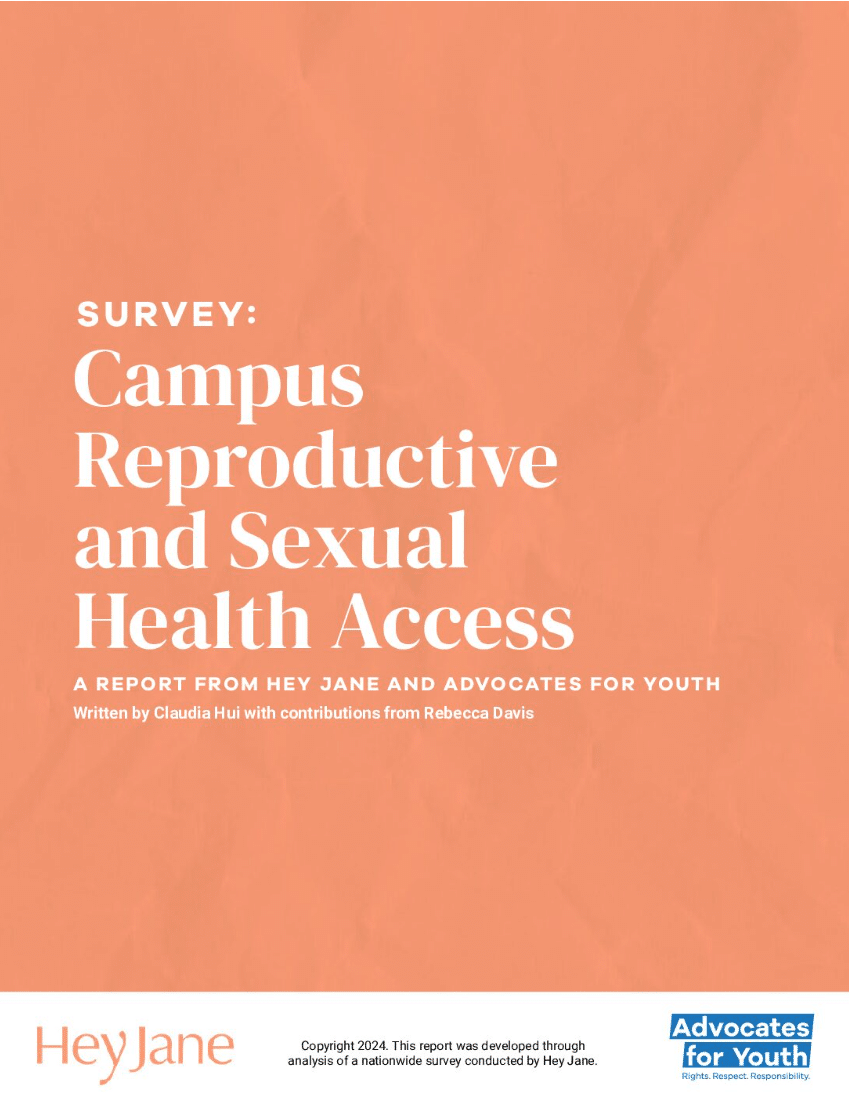 SURVEY:
Campus Reproductive and Sexual Health Access

A REPORT FROM HEY JANE AND ADVOCATES FOR YOUTH
Written by Claudia Hui with contributions from Rebecca Davis

Hey Jane

Copyright 2024. This report was developed through analysis of a nationwide survey conducted by Hey Jane.

Advocates for Youth
Rights. Respect. Responsibility.